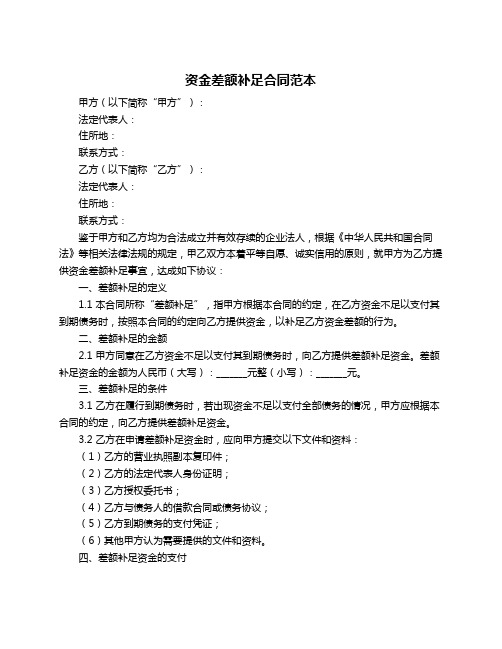 资金差额补足合同范本

甲方（以下简称“甲方”）：

法定代表人：

住所地：

联系方式：

乙方（以下简称“乙方”）：

法定代表人：

住所地：

联系方式：

鉴于甲方和乙方均为合法成立并有效存续的企业法人，根据《中华人民共和国合同法》等相关法律法规的规定，甲乙双方本着平等自愿、诚实信用的原则，就甲方为乙方提供资金差额补足事宜，达成如下协议：

一、差额补足的定义

1.1 本合同所称“差额补足”，指甲方根据本合同的约定，在乙方资金不足以支付其到期债务时，按照本合同的约定向乙方提供资金，以补足乙方资金差额的行为。

二、差额补足的金额

2.1 甲方同意在乙方资金不足以支付其到期债务时，向乙方提供差额补足资金。差额补足资金的金额为人民币（大写）：______元整（小写）：______元。

三、差额补足的条件

3.1 乙方在履行到期债务时，若出现资金不足以支付全部债务的情况，甲方应根据本合同的约定，向乙方提供差额补足资金。

3.2 乙方在申请差额补足资金时，应向甲方提交以下文件和资料：

（1）乙方的营业执照副本复印件；

（2）乙方的法定代表人身份证明；

（3）乙方授权委托书；

（4）乙方与债务人的借款合同或债务协议；

（5）乙方到期债务的支付凭证；

（6）其他甲方认为需要提供的文件和资料。

四、差额补足资金的支付